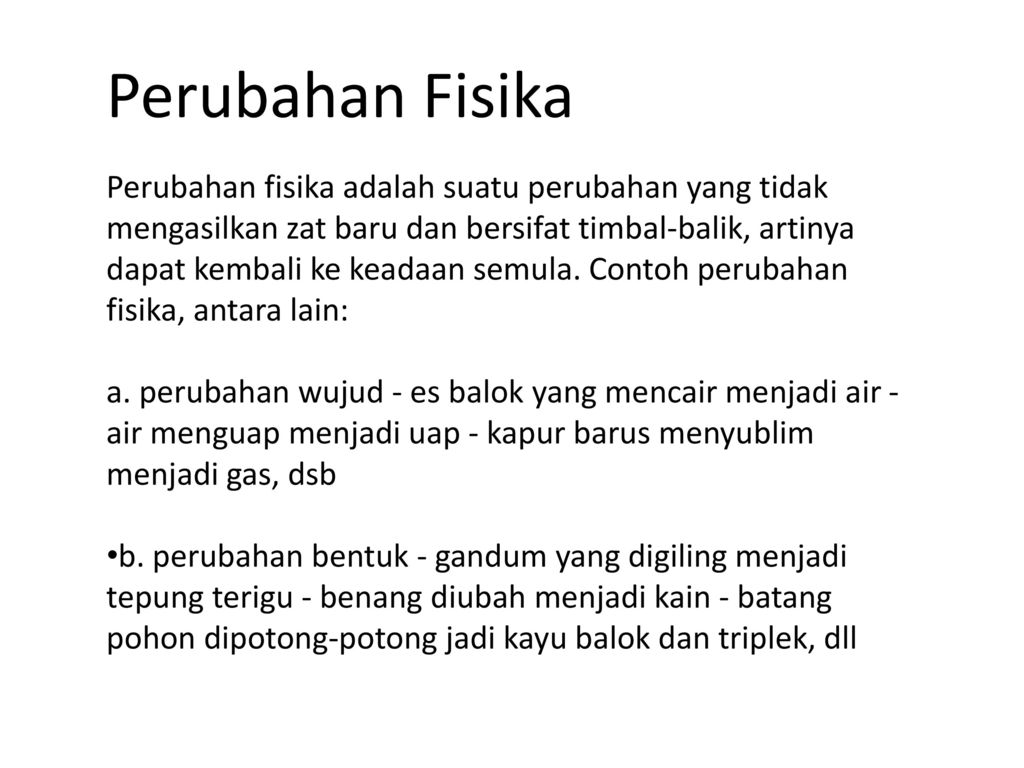 Perubahan Fisika

Perubahan fisika adalah suatu perubahan yang tidak mengasilkan zat baru dan bersifat timbal-balik, artinya dapat kembali ke keadaan semula. Contoh perubahan fisika, antara lain:

a. perubahan wujud - es balok yang mencair menjadi air - air menguap menjadi uap - kapur barus menyublim menjadi gas, dsb

•b. perubahan bentuk - gandum yang digiling menjadi tepung terigu - benang diubah menjadi kain - batang pohon dipotong-potong jadi kayu balok dan triplek, dll